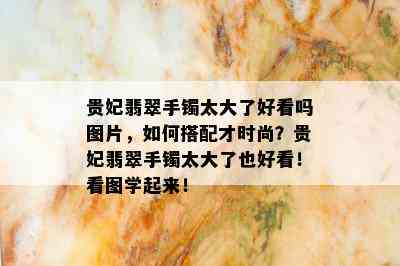 贵妃翡翠手镯太大了好看吗图片，如何搭配才时尚？贵妃翡翠手镯太大了也好看！看图学起来！